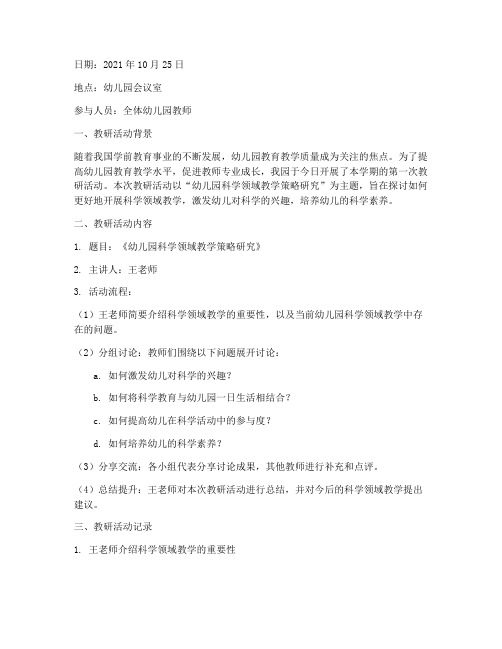 日期：2021 年 10 月 25 日

地点：幼儿园会议室

参与人员：全体幼儿园教师

一、教研活动背景

随着我国学前教育事业的不断发展，幼儿园教育教学质量成为关注的焦点。为了提高幼儿园教育教学水平，促进教师专业成长，我园于今日开展了本学期的第一次教研活动。本次教研活动以“幼儿园科学领域教学策略研究”为主题，旨在探讨如何更好地开展科学领域教学，激发幼儿对科学的兴趣，培养幼儿的科学素养。

二、教研活动内容

1. 题目：《幼儿园科学领域教学策略研究》

2. 主讲人：王老师

3. 活动流程：

（1）王老师简要介绍科学领域教学的重要性，以及当前幼儿园科学领域教学中存在的问题。

（2）分组讨论：教师们围绕以下问题展开讨论：

a. 如何激发幼儿对科学的兴趣？

b. 如何将科学教育与幼儿园一日生活相结合？

c. 如何提高幼儿在科学活动中的参与度？

d. 如何培养幼儿的科学素养？

（3）分享交流：各小组代表分享讨论成果，其他教师进行补充和点评。

（4）总结提升：王老师对本次教研活动进行总结，并对今后的科学领域教学提出建议。

三、教研活动记录

1. 王老师介绍科学领域教学的重要性